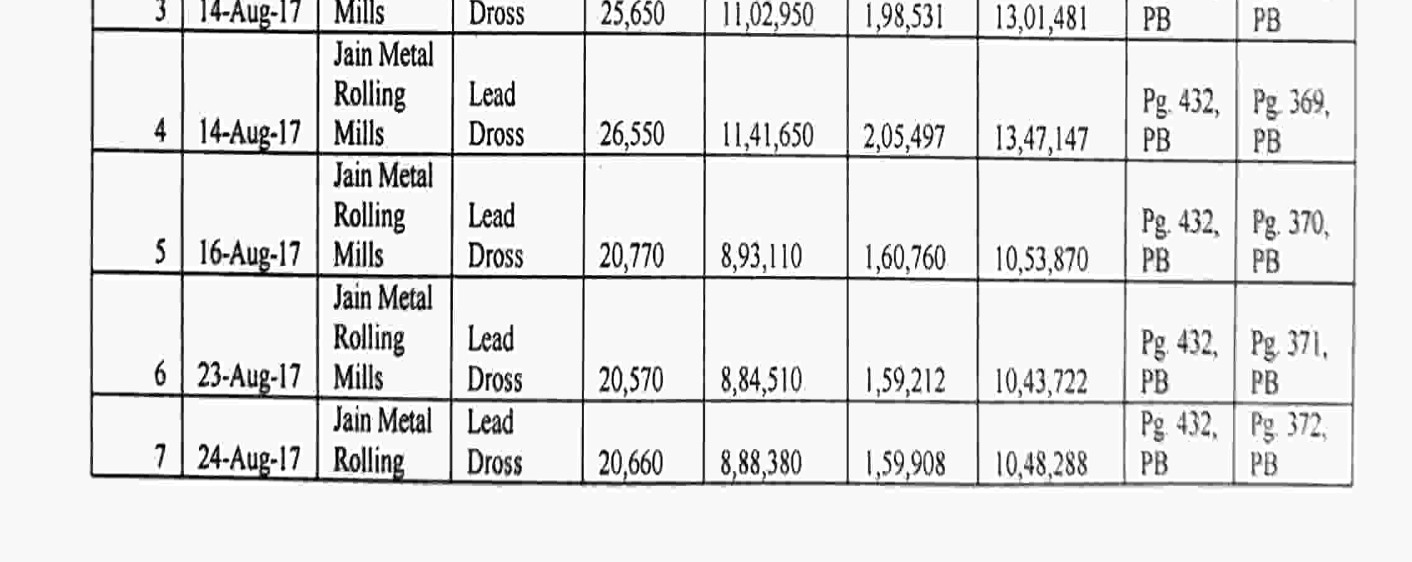 | 3 | 14-Aug-17 | Mills | Dross | 25,650 | 11,02,950 | 1,98,531 | 13,01,481 | PB | PB |
|---|---|---|---|---|---|---|---|---|---|
| 4 | 14-Aug-17 | Jain Metal Rolling Mills | Lead Dross | 26,550 | 11,41,650 | 2,05,497 | 13,47,147 | Pg. 432, PB | Pg. 369, PB |
| 5 | 16-Aug-17 | Jain Metal Rolling Mills | Lead Dross | 20,770 | 8,93,110 | 1,60,760 | 10,53,870 | Pg. 432, PB | Pg. 370, PB |
| 6 | 23-Aug-17 | Jain Metal Rolling Mills | Lead Dross | 20,570 | 8,84,510 | 1,59,212 | 10,43,722 | Pg. 432, PB | Pg. 371, PB |
| 7 | 24-Aug-17 | Jain Metal Rolling | Lead Dross | 20,660 | 8,88,380 | 1,59,908 | 10,48,288 | Pg. 432, PB | Pg. 372, PB |